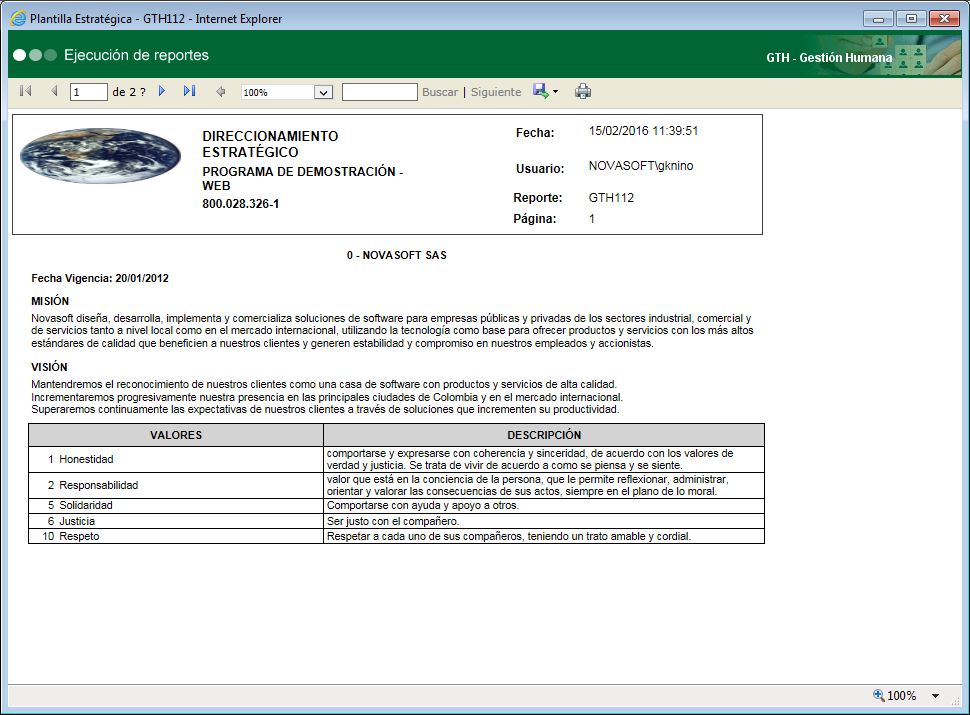 Plantilla Estratégica - GTH112 - Internet Explorer

Ejecución de reportes

GTH - Gestión Humana

1 de 2 ? 100% Buscar | Siguiente

DIRECCIONAMIENTO ESTRATÉGICO
PROGRAMA DE DEMOSTRACIÓN - WEB
800.028.326-1

Fecha: 15/02/2016 11:39:51
Usuario: NOVASOFT\gknino
Reporte: GTH112
Página: 1

0 - NOVASOFT SAS

Fecha Vigencia: 20/01/2012

MISIÓN
Novasoft diseña, desarrolla, implementa y comercializa soluciones de software para empresas públicas y privadas de los sectores industrial, comercial y de servicios tanto a nivel local como en el mercado internacional, utilizando la tecnología como base para ofrecer productos y servicios con los más altos estándares de calidad que beneficien a nuestros clientes y generen estabilidad y compromiso en nuestros empleados y accionistas.

VISIÓN
Mantendremos el reconocimiento de nuestros clientes como una casa de software con productos y servicios de alta calidad.
Incrementaremos progresivamente nuestra presencia en las principales ciudades de Colombia y en el mercado internacional.
Superaremos continuamente las expectativas de nuestros clientes a través de soluciones que incrementen su productividad.

| VALORES | DESCRIPCIÓN |
|---|---|
| 1 Honestidad | comportarse y expresarse con coherencia y sinceridad, de acuerdo con los valores de verdad y justicia. Se trata de vivir de acuerdo a como se piensa y se siente. |
| 2 Responsabilidad | valor que está en la conciencia de la persona, que le permite reflexionar, administrar, orientar y valorar las consecuencias de sus actos, siempre en el plano de lo moral. |
| 5 Solidaridad | Comportarse con ayuda y apoyo a otros. |
| 6 Justicia | Ser justo con el compañero. |
| 10 Respeto | Respetar a cada uno de sus compañeros, teniendo un trato amable y cordial. |

100%